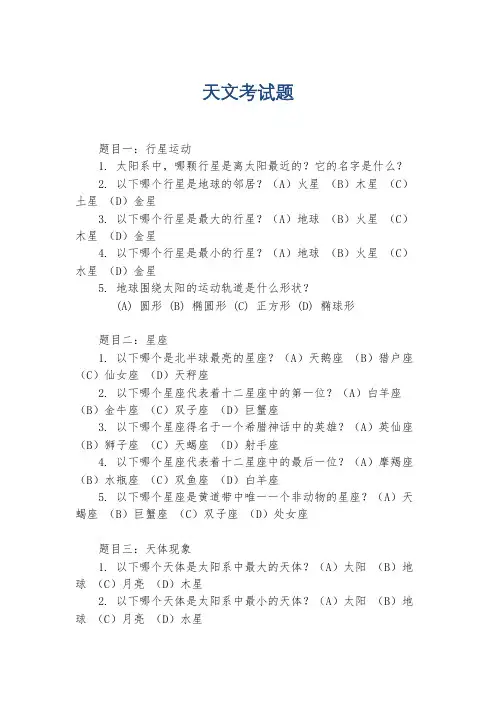 天文考试题

题目一：行星运动

1. 太阳系中，哪颗行星是离太阳最近的？它的名字是什么？

2. 以下哪个行星是地球的邻居？（A）火星 （B）木星 （C）土星 （D）金星

3. 以下哪个行星是最大的行星？（A）地球 （B）火星 （C）木星 （D）金星

4. 以下哪个行星是最小的行星？（A）地球 （B）火星 （C）水星 （D）金星

5. 地球围绕太阳的运动轨道是什么形状？

(A) 圆形 (B) 椭圆形 (C) 正方形 (D) 椭球形

题目二：星座

1. 以下哪个是北半球最亮的星座？（A）天鹅座 （B）猎户座 （C）仙女座 （D）天秤座

2. 以下哪个星座代表着十二星座中的第一位？（A）白羊座 （B）金牛座 （C）双子座 （D）巨蟹座

3. 以下哪个星座得名于一个希腊神话中的英雄？（A）英仙座 （B）狮子座 （C）天蝎座 （D）射手座

4. 以下哪个星座代表着十二星座中的最后一位？（A）摩羯座 （B）水瓶座 （C）双鱼座 （D）白羊座

5. 以下哪个星座是黄道带中唯一一个非动物的星座？（A）天蝎座 （B）巨蟹座 （C）双子座 （D）处女座

题目三：天体现象

1. 以下哪个天体是太阳系中最大的天体？（A）太阳 （B）地球 （C）月亮 （D）木星

2. 以下哪个天体是太阳系中最小的天体？（A）太阳 （B）地球 （C）月亮 （D）水星